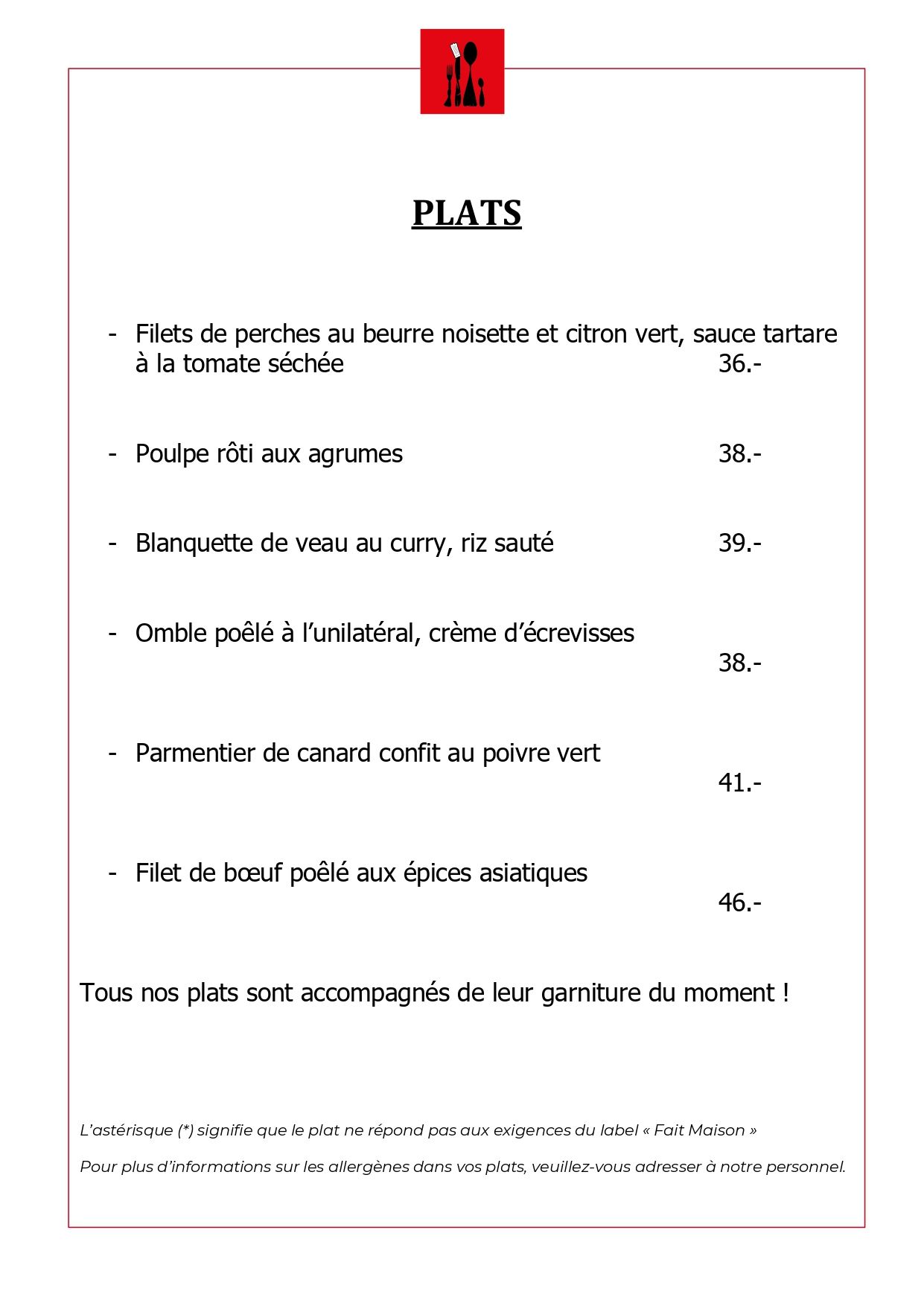 PLATS

- Filets de perches au beurre noisette et citron vert, sauce tartare à la tomate séchée 36.-

- Poulpe rôti aux agrumes 38.-

- Blanquette de veau au curry, riz sauté 39.-

- Omble poêlé à l'unilatéral, crème d'écrevisses 38.-

- Parmentier de canard confit au poivre vert 41.-

- Filet de bœuf poêlé aux épices asiatiques 46.-

Tous nos plats sont accompagnés de leur garniture du moment !

L'astérisque (*) signifie que le plat ne répond pas aux exigences du label « Fait Maison »

Pour plus d'informations sur les allergènes dans vos plats, veuillez-vous adresser à notre personnel.